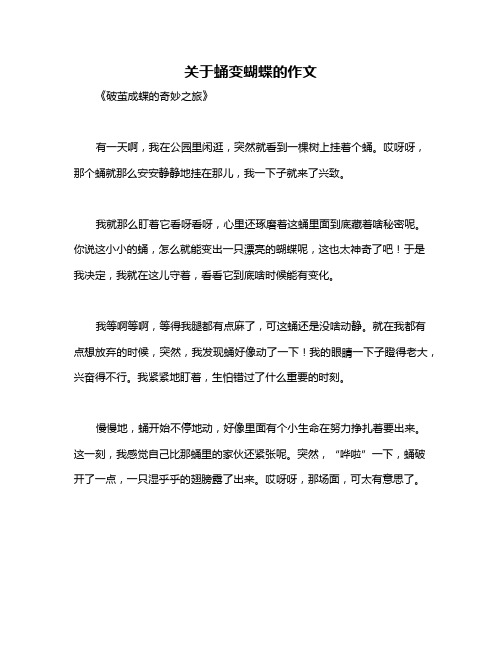 关于蛹变蝴蝶的作文

《破茧成蝶的奇妙之旅》

有一天啊，我在公园里闲逛，突然就看到一棵树上挂着个蛹。哎呀呀，那个蛹就那么安安静静地挂在那儿，我一下子就来了兴致。

我就那么盯着它看呀看呀，心里还琢磨着这蛹里面到底藏着啥秘密呢。你说这小小的蛹，怎么就能变出一只漂亮的蝴蝶呢，这也太神奇了吧！于是我决定，我就在这儿守着，看看它到底啥时候能有变化。

我等啊等啊，等得我腿都有点麻了，可这蛹还是没啥动静。就在我都有点想放弃的时候，突然，我发现蛹好像动了一下！我的眼睛一下子瞪得老大，兴奋得不行。我紧紧地盯着，生怕错过了什么重要的时刻。

慢慢地，蛹开始不停地动，好像里面有个小生命在努力挣扎着要出来。这一刻，我感觉自己比那蛹里的家伙还紧张呢。突然，“哗啦”一下，蛹破开了一点，一只湿乎乎的翅膀露了出来。哎呀呀，那场面，可太有意思了。